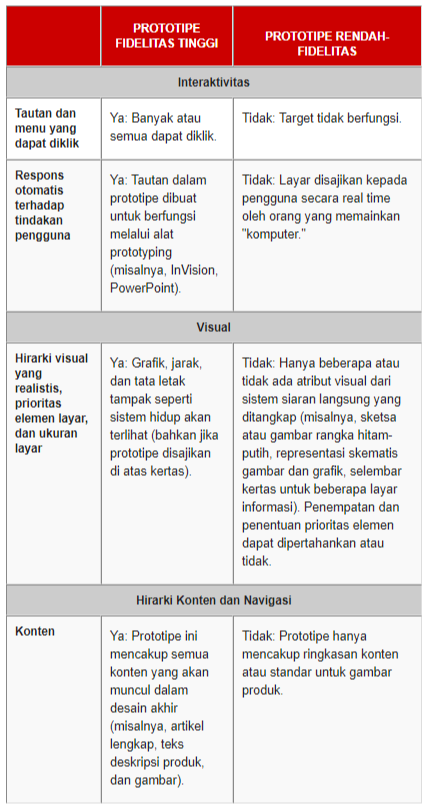 | | PROTOTIPE FIDELITAS TINGGI | PROTOTIPE RENDAH-FIDELITAS |
|---|---|---|
| Interaktivitas | | |
| Tautan dan menu yang dapat diklik | Ya: Banyak atau semua dapat diklik. | Tidak: Target tidak berfungsi. |
| Respons otomatis terhadap tindakan pengguna | Ya: Tautan dalam prototipe dibuat untuk berfungsi melalui alat prototyping (misalnya, InVision, PowerPoint). | Tidak: Layar disajikan kepada pengguna secara real time oleh orang yang memainkan "komputer." |
| Visual | | |
| Hirarki visual yang realistis, prioritas elemen layar, dan ukuran layar | Ya: Grafik, jarak, dan tata letak tampak seperti sistem hidup akan terlihat (bahkan jika prototipe disajikan di atas kertas). | Tidak: Hanya beberapa atau tidak ada atribut visual dari sistem siaran langsung yang ditangkap (misalnya, sketsa atau gambar rangka hitam-putih, representasi skematis gambar dan grafik, selembar kertas untuk beberapa layar informasi). Penempatan dan penentuan prioritas elemen dapat dipertahankan atau tidak. |
| Hirarki Konten dan Navigasi | | |
| Konten | Ya: Prototipe ini mencakup semua konten yang akan muncul dalam desain akhir (misalnya, artikel lengkap, teks deskripsi produk, dan gambar). | Tidak: Prototipe hanya mencakup ringkasan konten atau standar untuk gambar produk. |